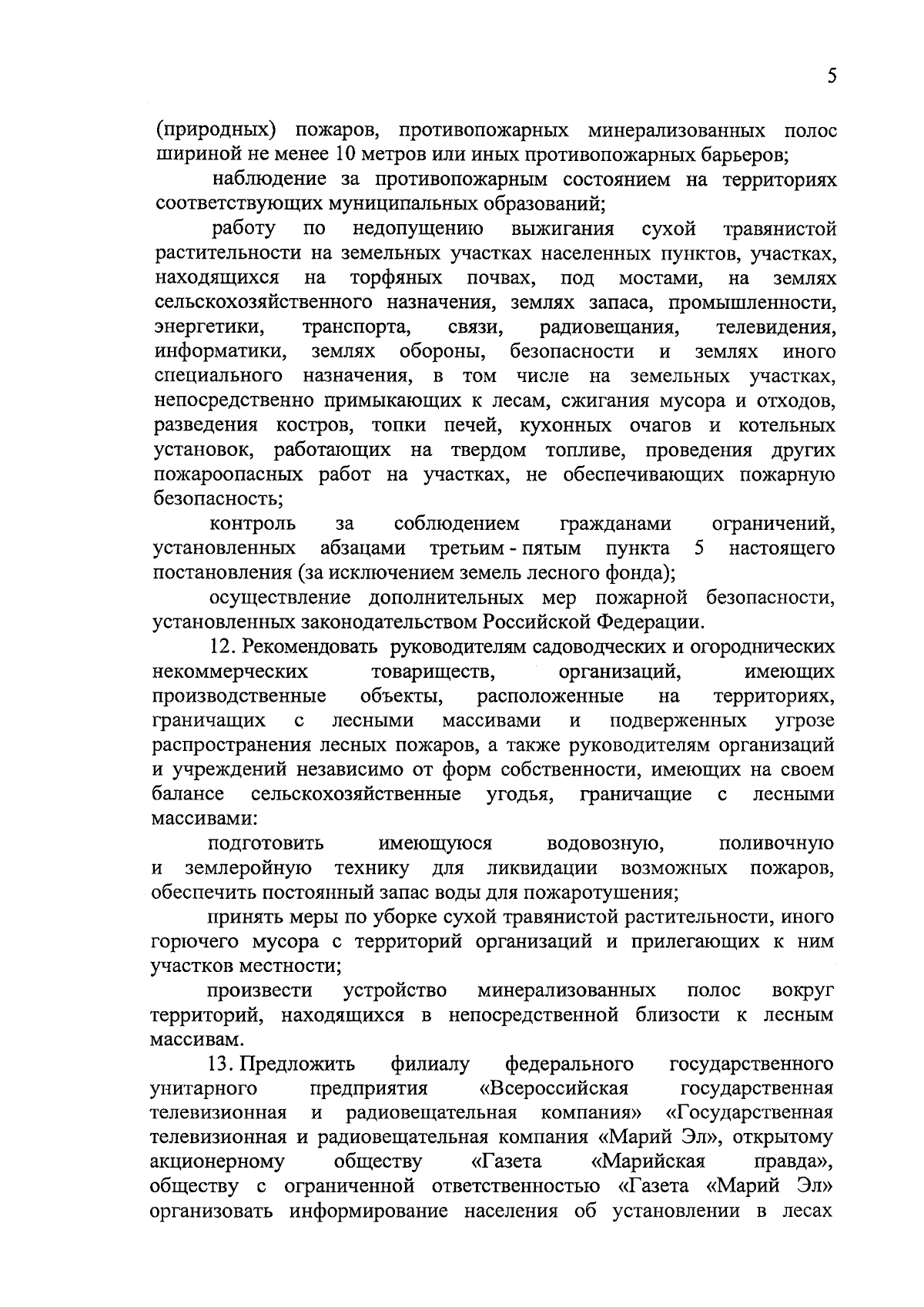 5

(природных) пожаров, противопожарных минерализованных полос шириной не менее 10 метров или иных противопожарных барьеров;

наблюдение за противопожарным состоянием на территориях соответствующих муниципальных образований;

работу по недопущению выжигания сухой травянистой растительности на земельных участках населенных пунктов, участках, находящихся на торфяных почвах, под мостами, на землях сельскохозяйственного назначения, землях запаса, промышленности, энергетики, транспорта, связи, радиовещания, телевидения, информатики, землях обороны, безопасности и землях иного специального назначения, в том числе на земельных участках, непосредственно примыкающих к лесам, сжигания мусора и отходов, разведения костров, топки печей, кухонных очагов и котельных установок, работающих на твердом топливе, проведения других пожароопасных работ на участках, не обеспечивающих пожарную безопасность;

контроль за соблюдением гражданами ограничений, установленных абзацами третьим - пятым пункта 5 настоящего постановления (за исключением земель лесного фонда);

осуществление дополнительных мер пожарной безопасности, установленных законодательством Российской Федерации.

12. Рекомендовать руководителям садоводческих и огороднических некоммерческих товариществ, организаций, имеющих производственные объекты, расположенные на территориях, граничащих с лесными массивами и подверженных угрозе распространения лесных пожаров, а также руководителям организаций и учреждений независимо от форм собственности, имеющих на своем балансе сельскохозяйственные угодья, граничащие с лесными массивами:

подготовить имеющуюся водовозную, поливочную и землеройную технику для ликвидации возможных пожаров, обеспечить постоянный запас воды для пожаротушения;

принять меры по уборке сухой травянистой растительности, иного горючего мусора с территорий организаций и прилегающих к ним участков местности;

произвести устройство минерализованных полос вокруг территорий, находящихся в непосредственной близости к лесным массивам.

13. Предложить филиалу федерального государственного унитарного предприятия «Всероссийская государственная телевизионная и радиовещательная компания» «Государственная телевизионная и радиовещательная компания «Марий Эл», открытому акционерному обществу «Газета «Марийская правда», обществу с ограниченной ответственностью «Газета «Марий Эл» организовать информирование населения об установлении в лесах